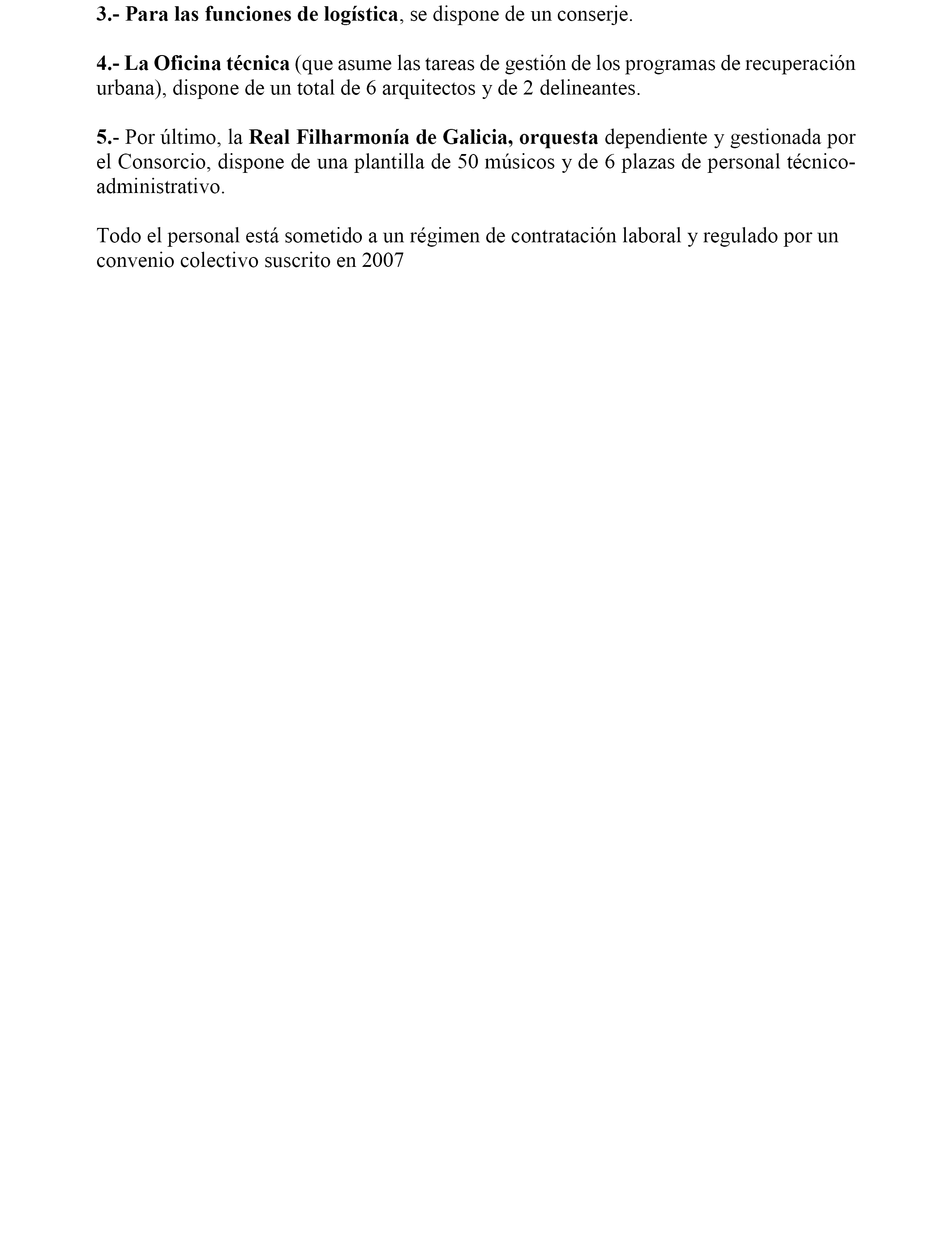 3.- Para las funciones de logística, se dispone de un conserje.

4.- La Oficina técnica (que asume las tareas de gestión de los programas de recuperación urbana), dispone de un total de 6 arquitectos y de 2 delineantes.

5.- Por último, la Real Filharmonía de Galicia, orquesta dependiente y gestionada por el Consorcio, dispone de una plantilla de 50 músicos y de 6 plazas de personal técnico-administrativo.

Todo el personal está sometido a un régimen de contratación laboral y regulado por un convenio colectivo suscrito en 2007